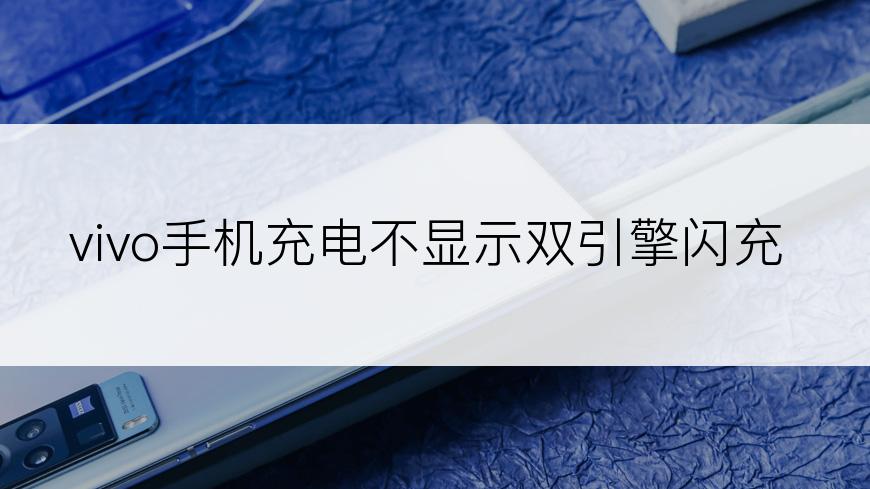 vivo手机充电不显示双引擎闪充